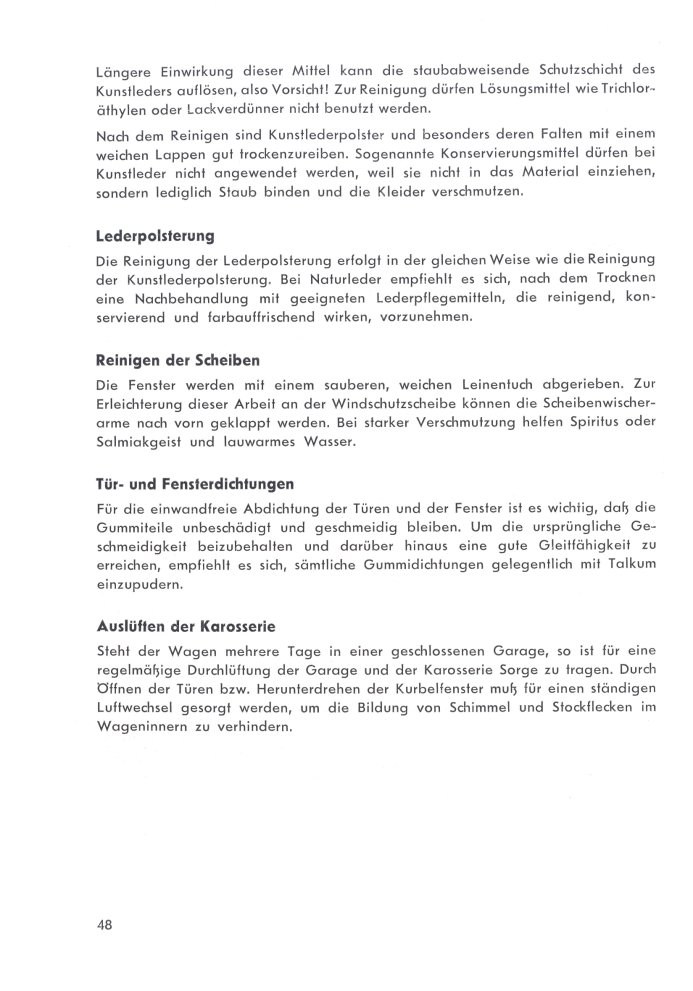 Längere Einwirkung dieser Mittel kann die staubabweisende Schutzschicht des Kunstleders auflösen, also Vorsicht! Zur Reinigung dürfen Lösungsmittel wie Trichloräthylen oder Lackverdünner nicht benutzt werden.

Nach dem Reinigen sind Kunstlederpolster und besonders deren Falten mit einem weichen Lappen gut trockenzureiben. Sogenannte Konservierungsmittel dürfen bei Kunstleder nicht angewendet werden, weil sie nicht in das Material einziehen, sondern lediglich Staub binden und die Kleider verschmutzen.

Lederpolsterung

Die Reinigung der Lederpolsterung erfolgt in der gleichen Weise wie die Reinigung der Kunstlederpolsterung. Bei Naturleder empfiehlt es sich, nach dem Trocknen eine Nachbehandlung mit geeigneten Lederpflegemitteln, die reinigend, konservierend und farbauffrischend wirken, vorzunehmen.

Reinigen der Scheiben

Die Fenster werden mit einem sauberen, weichen Leinentuch abgerieben. Zur Erleichterung dieser Arbeit an der Windschutzscheibe können die Scheibenwischerarme nach vorn geklappt werden. Bei starker Verschmutzung helfen Spiritus oder Salmiakgeist und lauwarmes Wasser.

Tür- und Fensterdichtungen

Für die einwandfreie Abdichtung der Türen und der Fenster ist es wichtig, daß die Gummiteile unbeschädigt und geschmeidig bleiben. Um die ursprüngliche Geschmeidigkeit beizubehalten und darüber hinaus eine gute Gleitfähigkeit zu erreichen, empfiehlt es sich, sämtliche Gummidichtungen gelegentlich mit Talkum einzupudern.

Auslüften der Karosserie

Steht der Wagen mehrere Tage in einer geschlossenen Garage, so ist für eine regelmäßige Durchlüftung der Garage und der Karosserie Sorge zu tragen. Durch Öffnen der Türen bzw. Herunterdrehen der Kurbelfenster muß für einen ständigen Luftwechsel gesorgt werden, um die Bildung von Schimmel und Stockflecken im Wageninnern zu verhindern.

48